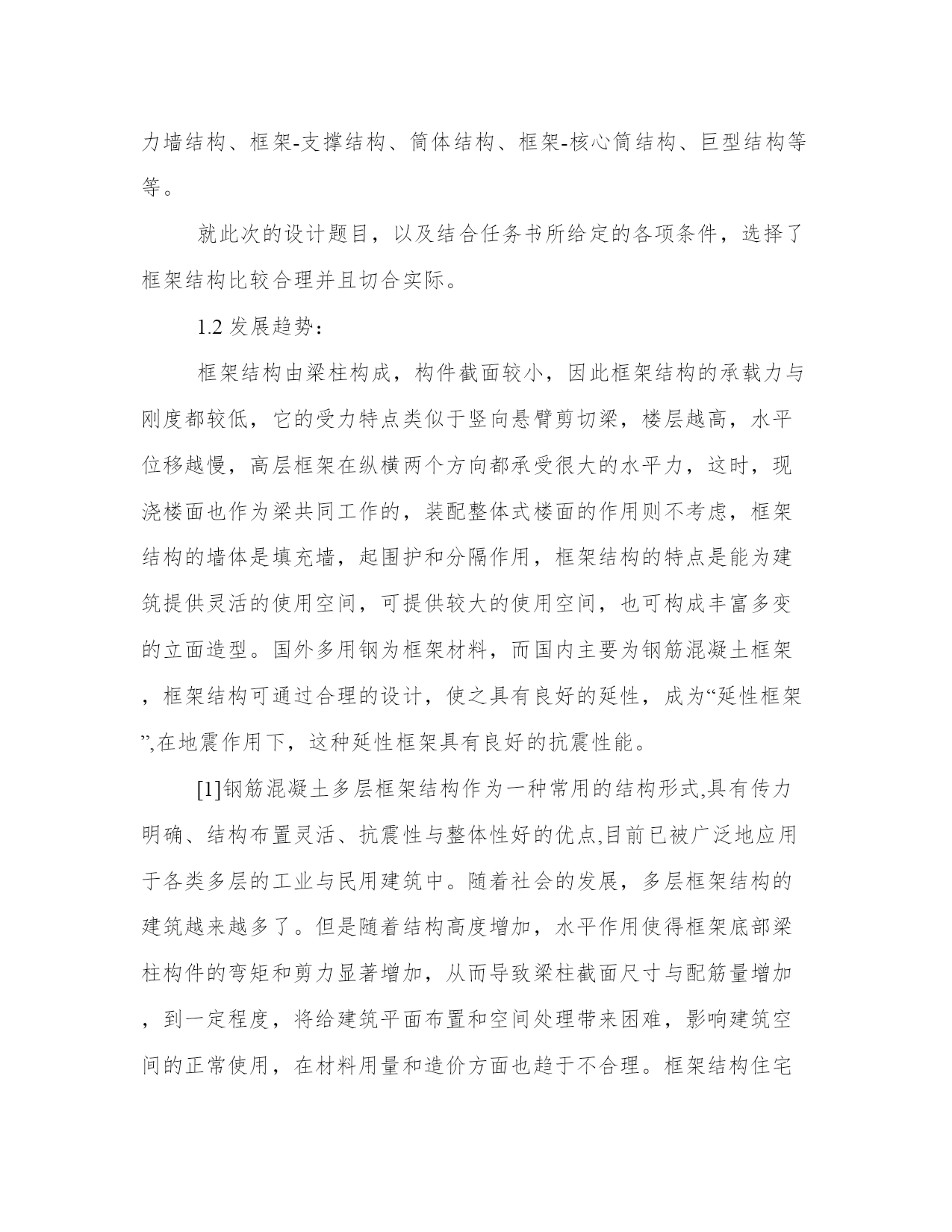 力墙结构、框架-支撑结构、筒体结构、框架-核心筒结构、巨型结构等等。

就此次的设计题目，以及结合任务书所给定的各项条件，选择了框架结构比较合理并且切合实际。

1.2 发展趋势：

框架结构由梁柱构成，构件截面较小，因此框架结构的承载力与刚度都较低，它的受力特点类似于竖向悬臂剪切梁，楼层越高，水平位移越慢，高层框架在纵横两个方向都承受很大的水平力，这时，现浇楼面也作为梁共同工作的，装配整体式楼面的作用则不考虑，框架结构的墙体是填充墙，起围护和分隔作用，框架结构的特点是能为建筑提供灵活的使用空间，可提供较大的使用空间，也可构成丰富多变的立面造型。国外多用钢为框架材料，而国内主要为钢筋混凝土框架，框架结构可通过合理的设计，使之具有良好的延性，成为“延性框架”,在地震作用下，这种延性框架具有良好的抗震性能。

[1]钢筋混凝土多层框架结构作为一种常用的结构形式,具有传力明确、结构布置灵活、抗震性与整体性好的优点,目前已被广泛地应用于各类多层的工业与民用建筑中。随着社会的发展，多层框架结构的建筑越来越多了。但是随着结构高度增加，水平作用使得框架底部梁柱构件的弯矩和剪力显著增加，从而导致梁柱截面尺寸与配筋量增加，到一定程度，将给建筑平面布置和空间处理带来困难，影响建筑空间的正常使用，在材料用量和造价方面也趋于不合理。框架结构住宅